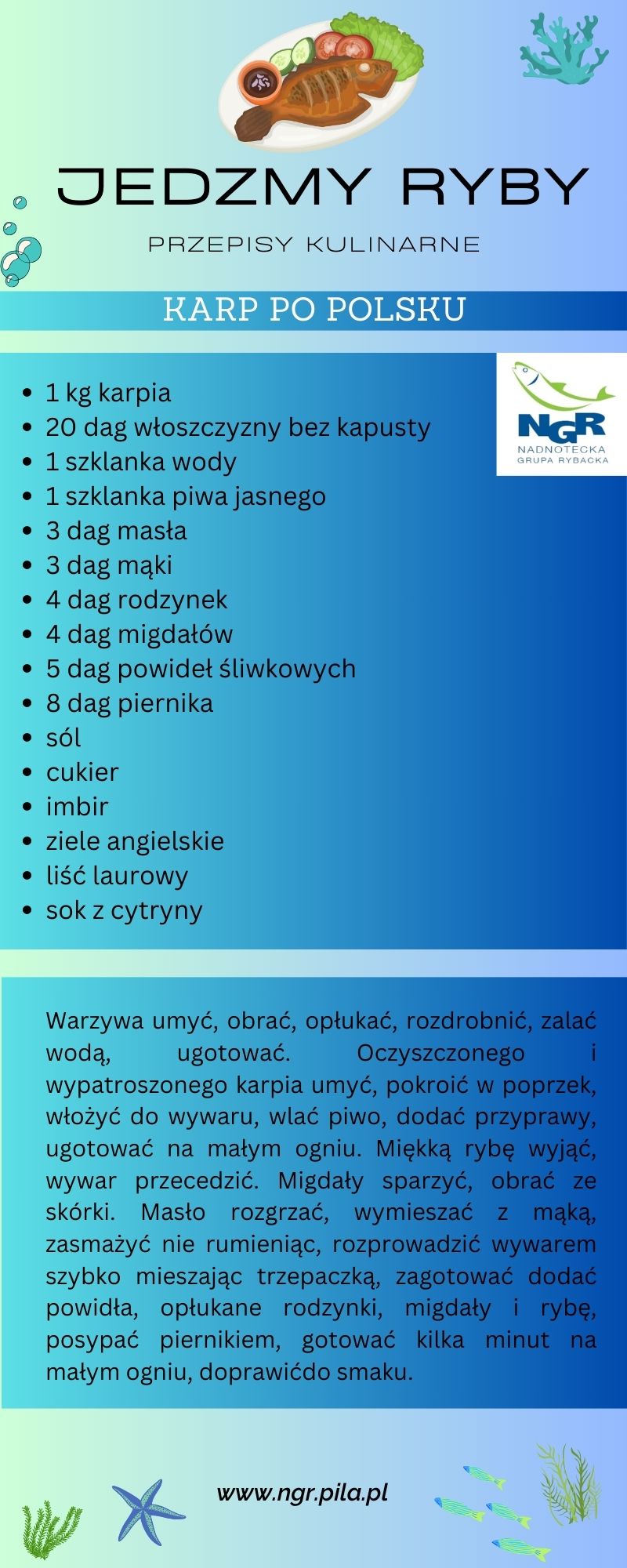 JEDZMY RYBY

PRZEPISY KULINARNE

KARP PO POLSKU

NGR
NADNOTECKA GRUPA RYBACKA

- 1 kg karpia
- 20 dag włoszczyzny bez kapusty
- 1 szklanka wody
- 1 szklanka piwa jasnego
- 3 dag masła
- 3 dag mąki
- 4 dag rodzynek
- 4 dag migdałów
- 5 dag powideł śliwkowych
- 8 dag piernika
- sól
- cukier
- imbir
- ziele angielskie
- liść laurowy
- sok z cytryny

Warzywa umyć, obrać, opłukać, rozdrobnić, zalać wodą, ugotować. Oczyszczonego i wypatroszonego karpia umyć, pokroić w poprzek, włożyć do wywaru, wlać piwo, dodać przyprawy, ugotować na małym ogniu. Miękką rybę wyjąć, wywar przecedzić. Migdały sparzyć, obrać ze skórki. Masło rozgrzać, wymieszać z mąką, zasmażyć nie rumieniąc, rozprowadzić wywarem szybko mieszając trzepaczką, zagotować dodać powidła, opłukane rodzynki, migdały i rybę, posypać piernikiem, gotować kilka minut na małym ogniu, doprawićdo smaku.

www.ngr.pila.pl